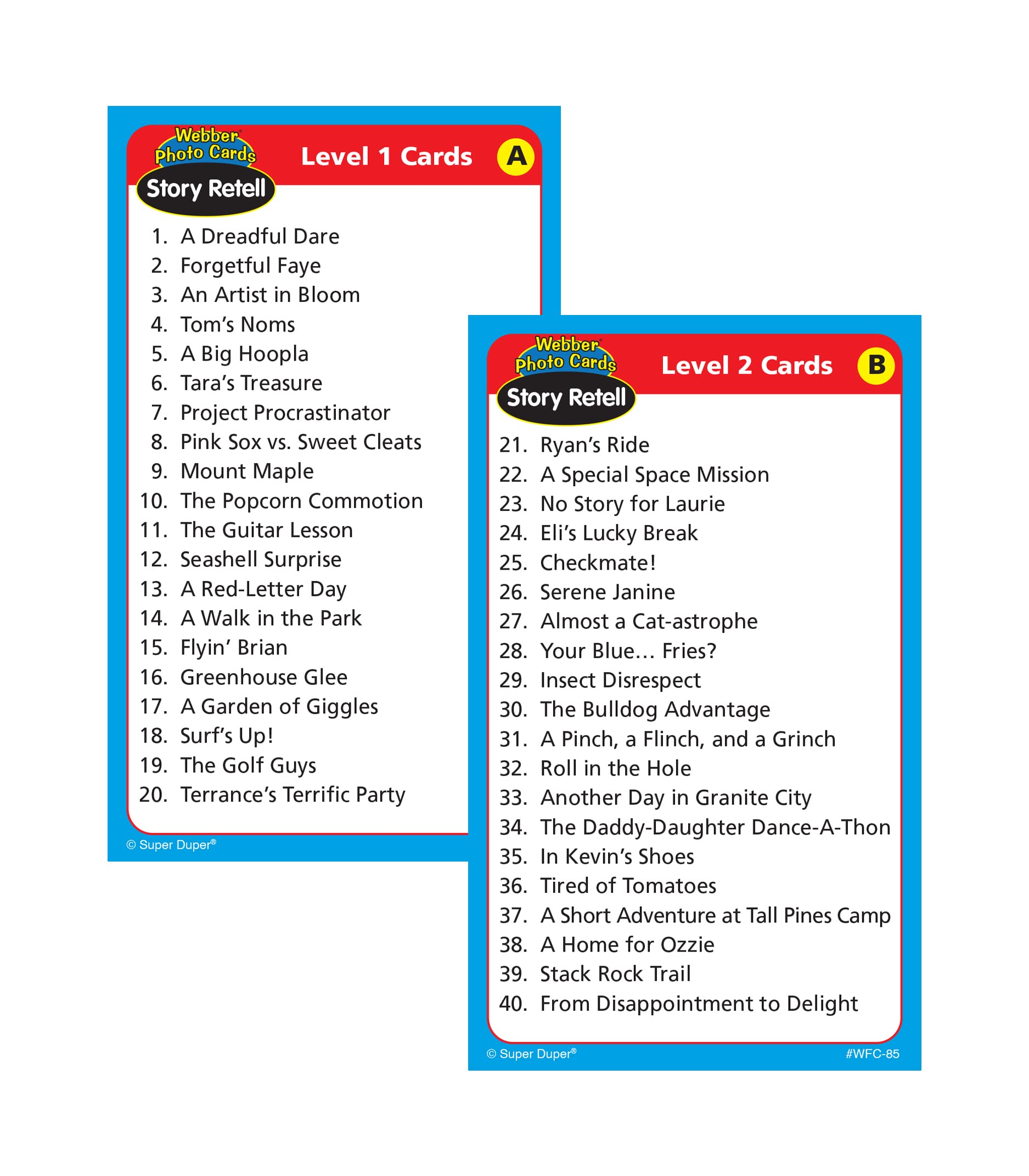 Webber® Photo Cards
Story Retell
Level 1 Cards
A

1. A Dreadful Dare
2. Forgetful Faye
3. An Artist in Bloom
4. Tom's Noms
5. A Big Hoopla
6. Tara's Treasure
7. Project Procrastinator
8. Pink Sox vs. Sweet Cleats
9. Mount Maple
10. The Popcorn Commotion
11. The Guitar Lesson
12. Seashell Surprise
13. A Red-Letter Day
14. A Walk in the Park
15. Flyin' Brian
16. Greenhouse Glee
17. A Garden of Giggles
18. Surf's Up!
19. The Golf Guys
20. Terrance's Terrific Party

© Super Duper®

Webber® Photo Cards
Story Retell
Level 2 Cards
B

21. Ryan's Ride
22. A Special Space Mission
23. No Story for Laurie
24. Eli's Lucky Break
25. Checkmate!
26. Serene Janine
27. Almost a Cat-astrophe
28. Your Blue… Fries?
29. Insect Disrespect
30. The Bulldog Advantage
31. A Pinch, a Flinch, and a Grinch
32. Roll in the Hole
33. Another Day in Granite City
34. The Daddy-Daughter Dance-A-Thon
35. In Kevin's Shoes
36. Tired of Tomatoes
37. A Short Adventure at Tall Pines Camp
38. A Home for Ozzie
39. Stack Rock Trail
40. From Disappointment to Delight

© Super Duper®
#WFC-85